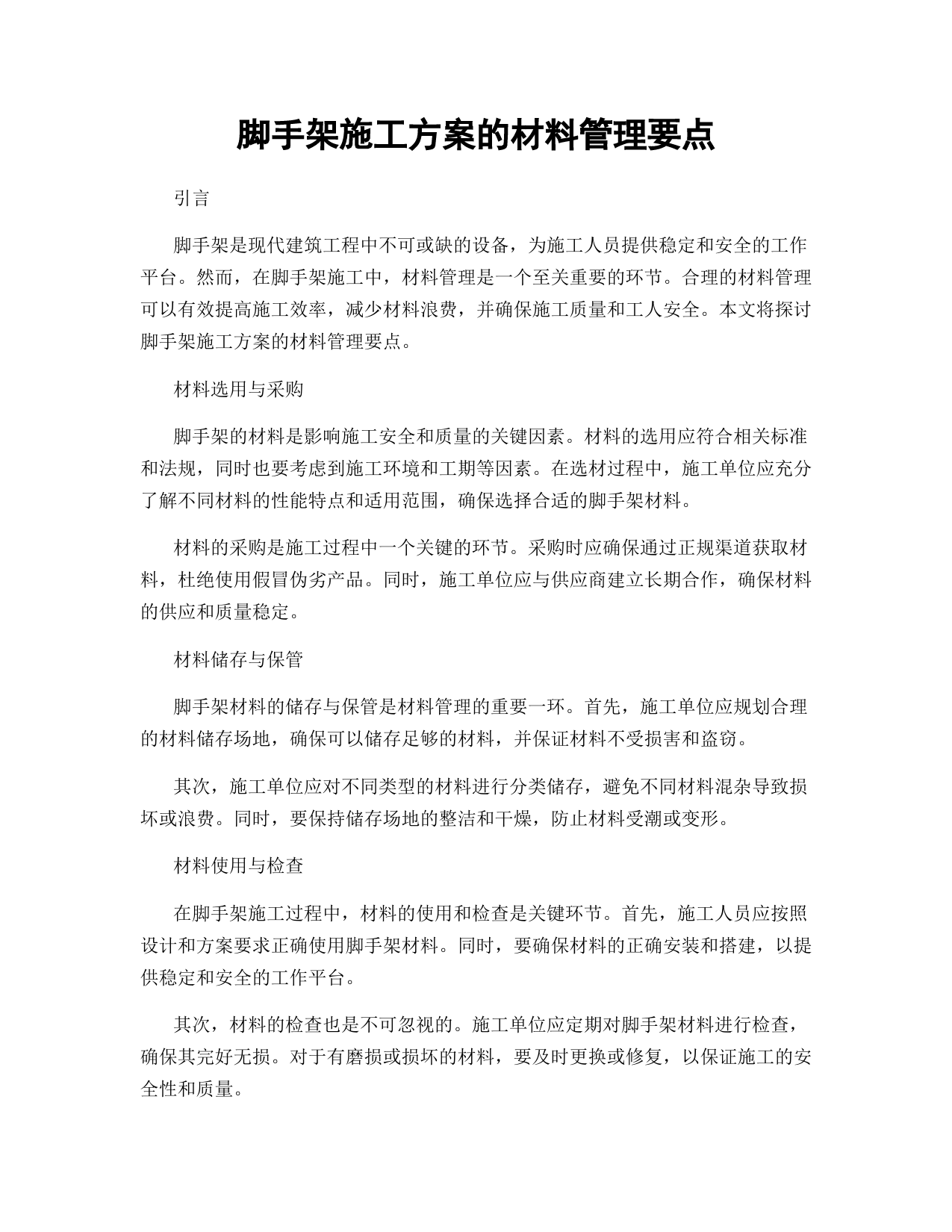 脚手架施工方案的材料管理要点

引言

脚手架是现代建筑工程中不可或缺的设备，为施工人员提供稳定和安全的工作平台。然而，在脚手架施工中，材料管理是一个至关重要的环节。合理的材料管理可以有效提高施工效率，减少材料浪费，并确保施工质量和工人安全。本文将探讨脚手架施工方案的材料管理要点。

材料选用与采购

脚手架的材料是影响施工安全和质量的关键因素。材料的选用应符合相关标准和法规，同时也要考虑到施工环境和工期等因素。在选材过程中，施工单位应充分了解不同材料的性能特点和适用范围，确保选择合适的脚手架材料。

材料的采购是施工过程中一个关键的环节。采购时应确保通过正规渠道获取材料，杜绝使用假冒伪劣产品。同时，施工单位应与供应商建立长期合作，确保材料的供应和质量稳定。

材料储存与保管

脚手架材料的储存与保管是材料管理的重要一环。首先，施工单位应规划合理的材料储存场地，确保可以储存足够的材料，并保证材料不受损害和盗窃。

其次，施工单位应对不同类型的材料进行分类储存，避免不同材料混杂导致损坏或浪费。同时，要保持储存场地的整洁和干燥，防止材料受潮或变形。

材料使用与检查

在脚手架施工过程中，材料的使用和检查是关键环节。首先，施工人员应按照设计和方案要求正确使用脚手架材料。同时，要确保材料的正确安装和搭建，以提供稳定和安全的工作平台。

其次，材料的检查也是不可忽视的。施工单位应定期对脚手架材料进行检查，确保其完好无损。对于有磨损或损坏的材料，要及时更换或修复，以保证施工的安全性和质量。